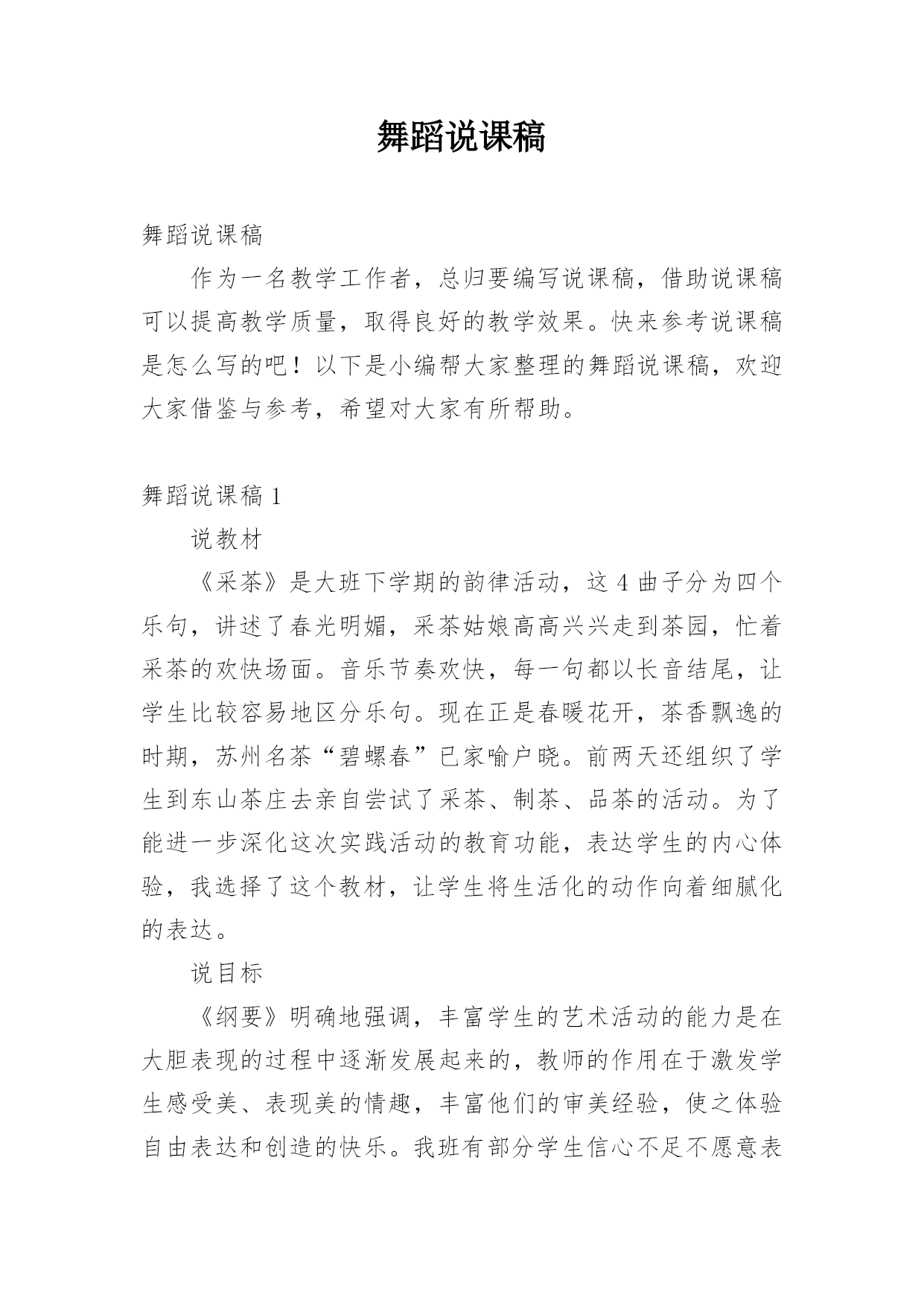 舞蹈说课稿

舞蹈说课稿

作为一名教学工作者，总归要编写说课稿，借助说课稿可以提高教学质量，取得良好的教学效果。快来参考说课稿是怎么写的吧！以下是小编帮大家整理的舞蹈说课稿，欢迎大家借鉴与参考，希望对大家有所帮助。

舞蹈说课稿 1

说教材

《采茶》是大班下学期的韵律活动，这 4 曲子分为四个乐句，讲述了春光明媚，采茶姑娘高高兴兴走到茶园，忙着采茶的欢快场面。音乐节奏欢快，每一句都以长音结尾，让学生比较容易地区分乐句。现在正是春暖花开，茶香飘逸的时期，苏州名茶“碧螺春”已家喻户晓。前两天还组织了学生到东山茶庄去亲自尝试了采茶、制茶、品茶的活动。为了能进一步深化这次实践活动的教育功能，表达学生的内心体验，我选择了这个教材，让学生将生活化的动作向着细腻化的表达。

说目标

《纲要》明确地强调，丰富学生的艺术活动的能力是在大胆表现的过程中逐渐发展起来的，教师的作用在于激发学生感受美、表现美的情趣，丰富他们的审美经验，使之体验自由表达和创造的快乐。我班有部分学生信心不足不愿意表